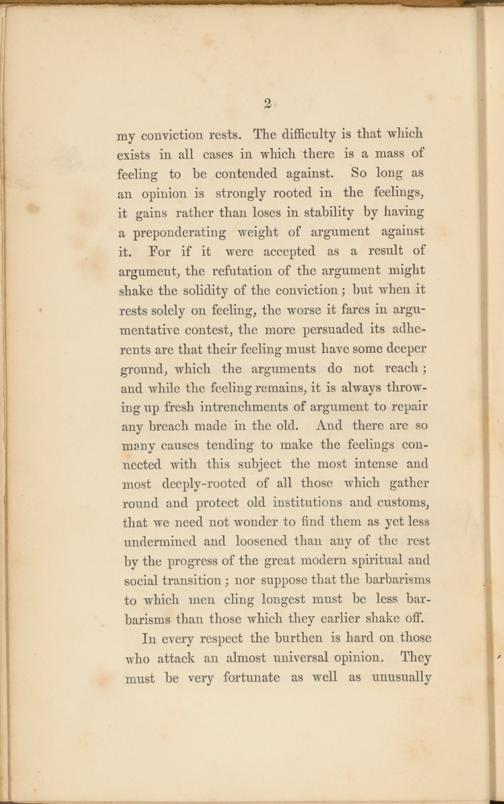 2

my conviction rests. The difficulty is that which exists in all cases in which there is a mass of feeling to be contended against. So long as an opinion is strongly rooted in the feelings, it gains rather than loses in stability by having a preponderating weight of argument against it. For if it were accepted as a result of argument, the refutation of the argument might shake the solidity of the conviction; but when it rests solely on feeling, the worse it fares in argumentative contest, the more persuaded its adherents are that their feeling must have some deeper ground, which the arguments do not reach; and while the feeling remains, it is always throwing up fresh intrenchments of argument to repair any breach made in the old. And there are so many causes tending to make the feelings connected with this subject the most intense and most deeply-rooted of all those which gather round and protect old institutions and customs, that we need not wonder to find them as yet less undermined and loosened than any of the rest by the progress of the great modern spiritual and social transition; nor suppose that the barbarisms to which men cling longest must be less barbarisms than those which they earlier shake off.

In every respect the burthen is hard on those who attack an almost universal opinion. They must be very fortunate as well as unusually